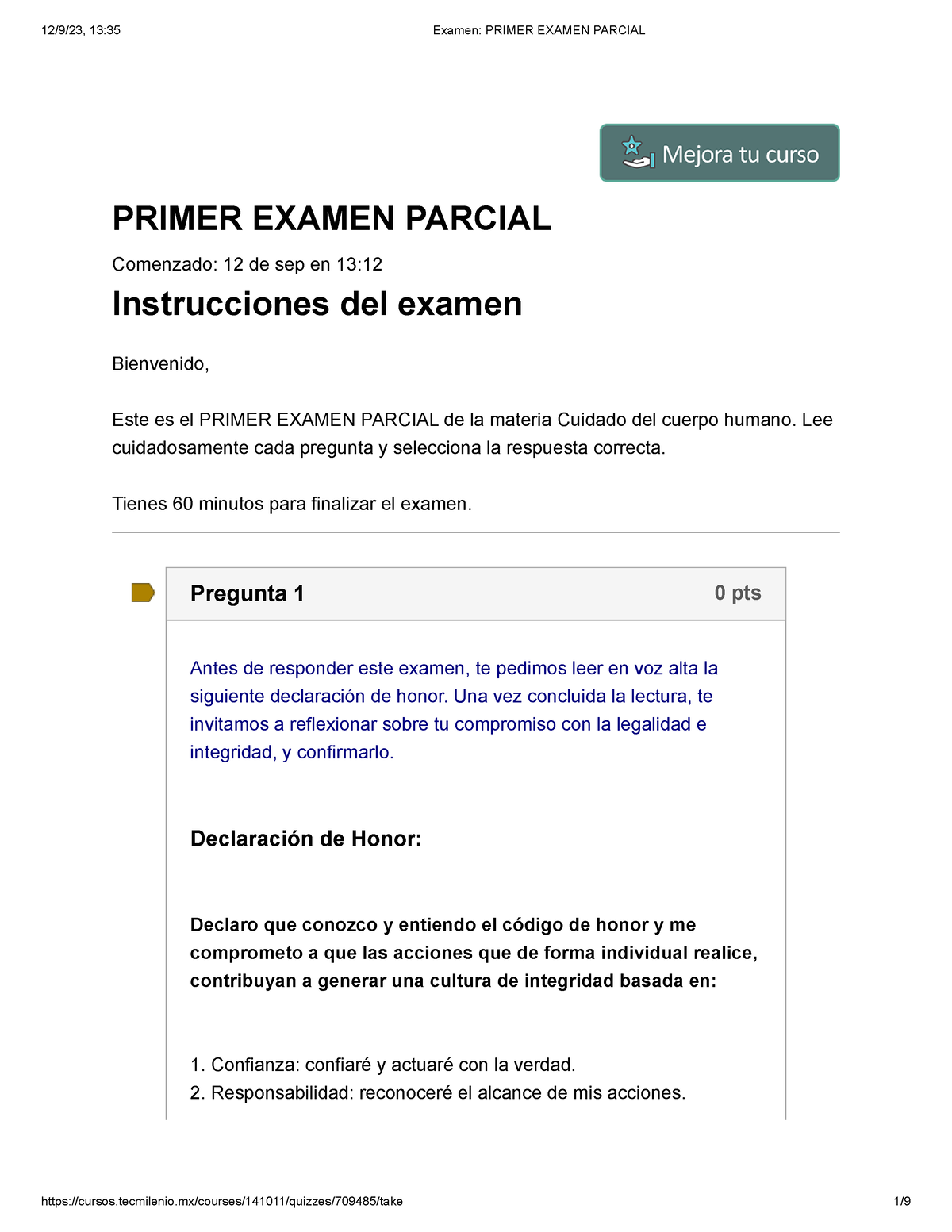 12/9/23, 13:35 Examen: PRIMER EXAMEN PARCIAL

Mejora tu curso

PRIMER EXAMEN PARCIAL

Comenzado: 12 de sep en 13:12

Instrucciones del examen

Bienvenido,

Este es el PRIMER EXAMEN PARCIAL de la materia Cuidado del cuerpo humano. Lee cuidadosamente cada pregunta y selecciona la respuesta correcta.

Tienes 60 minutos para finalizar el examen.

Pregunta 1 0 pts

Antes de responder este examen, te pedimos leer en voz alta la siguiente declaración de honor. Una vez concluida la lectura, te invitamos a reflexionar sobre tu compromiso con la legalidad e integridad, y confirmarlo.

Declaración de Honor:

Declaro que conozco y entiendo el código de honor y me comprometo a que las acciones que de forma individual realice, contribuyan a generar una cultura de integridad basada en:

1. Confianza: confiaré y actuaré con la verdad.
2. Responsabilidad: reconoceré el alcance de mis acciones.

https://cursos.tecmilenio.mx/courses/141011/quizzes/709485/take 1/9